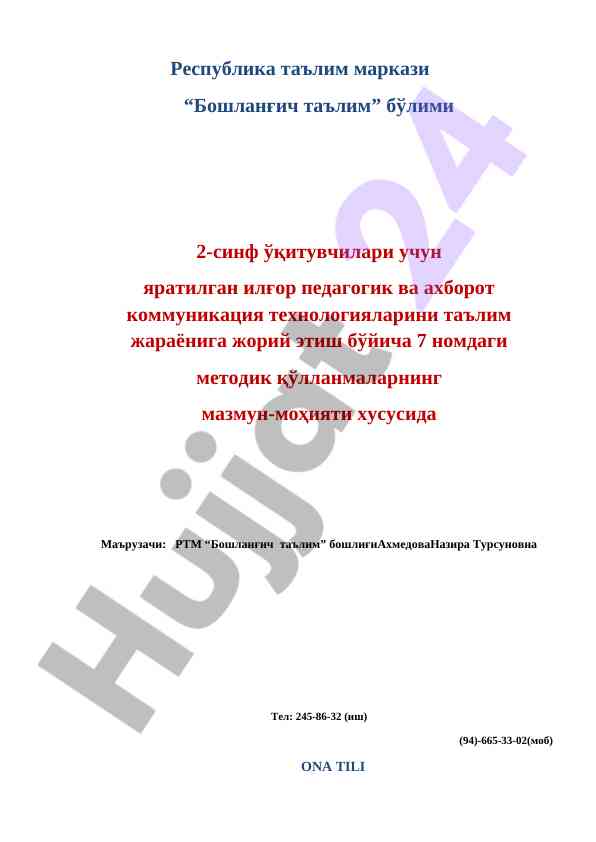 Республика таълим маркази

“Бошланғич таълим” бўлими

2-синф ўқитувчилари учун

яратилган илғор педагогик ва ахборот коммуникация технологияларини таълим жараёнига жорий этиш бўйича 7 номдаги

методик қўлланмаларнинг

мазмун-моҳияти хусусида

Маърузачи: РТМ “Бошланғич таълим” бошлиғиАхмедоваНазира Турсуновна

Тел: 245-86-32 (иш)

(94)-665-33-02(моб)

ONA TILI

Hujjat24